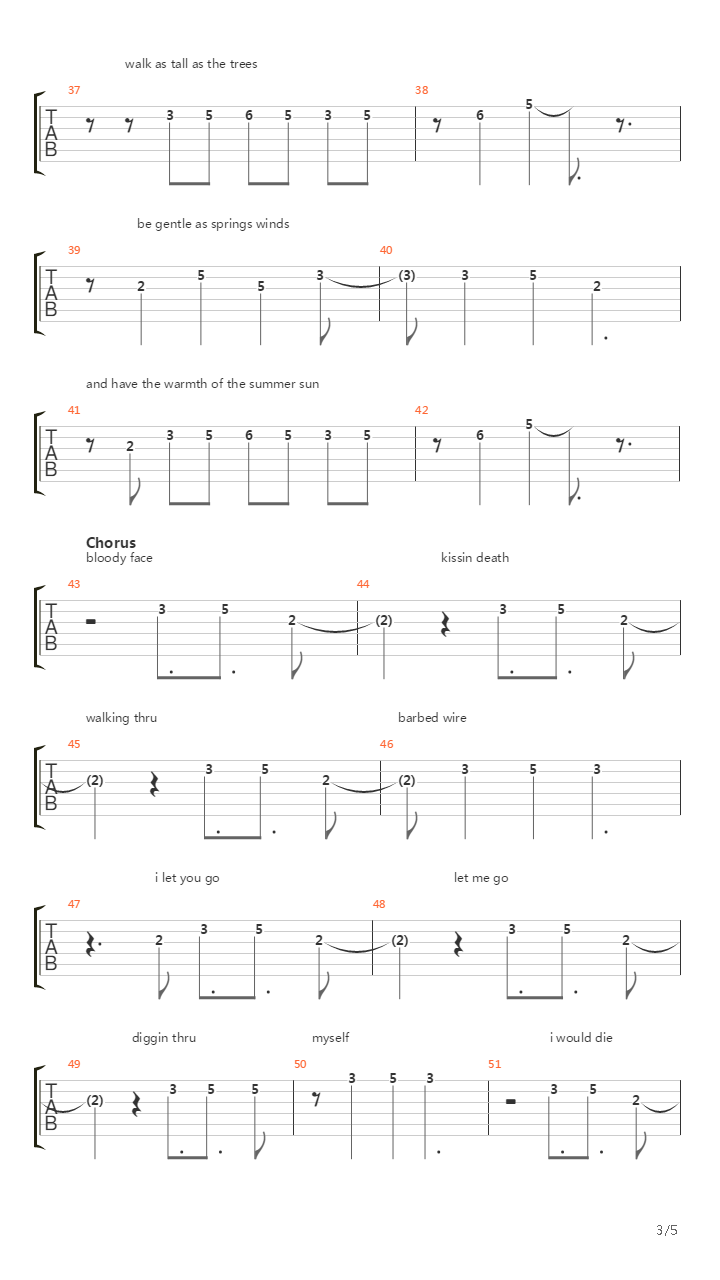 walk as tall as the trees

37
T
A
B
3 5 6 5 3 5
38
6 5

be gentle as springs winds

39
T
A
B
2 5 5 3
40
(3) 3 5 2

and have the warmth of the summer sun

41
T
A
B
2 3 5 6 5 3 5
42
6 5

Chorus
bloody face
kissin death

43
T
A
B
3 5 2
44
(2) 3 5 2

walking thru
barbed wire

45
T
A
B
(2) 3 5 2
46
(2) 3 5 3

i let you go
let me go

47
T
A
B
2 3 5 2
48
(2) 3 5 2

diggin thru
myself
i would die

49
T
A
B
(2) 3 5 5
50
3 5 3
51
3 5 2

3/5